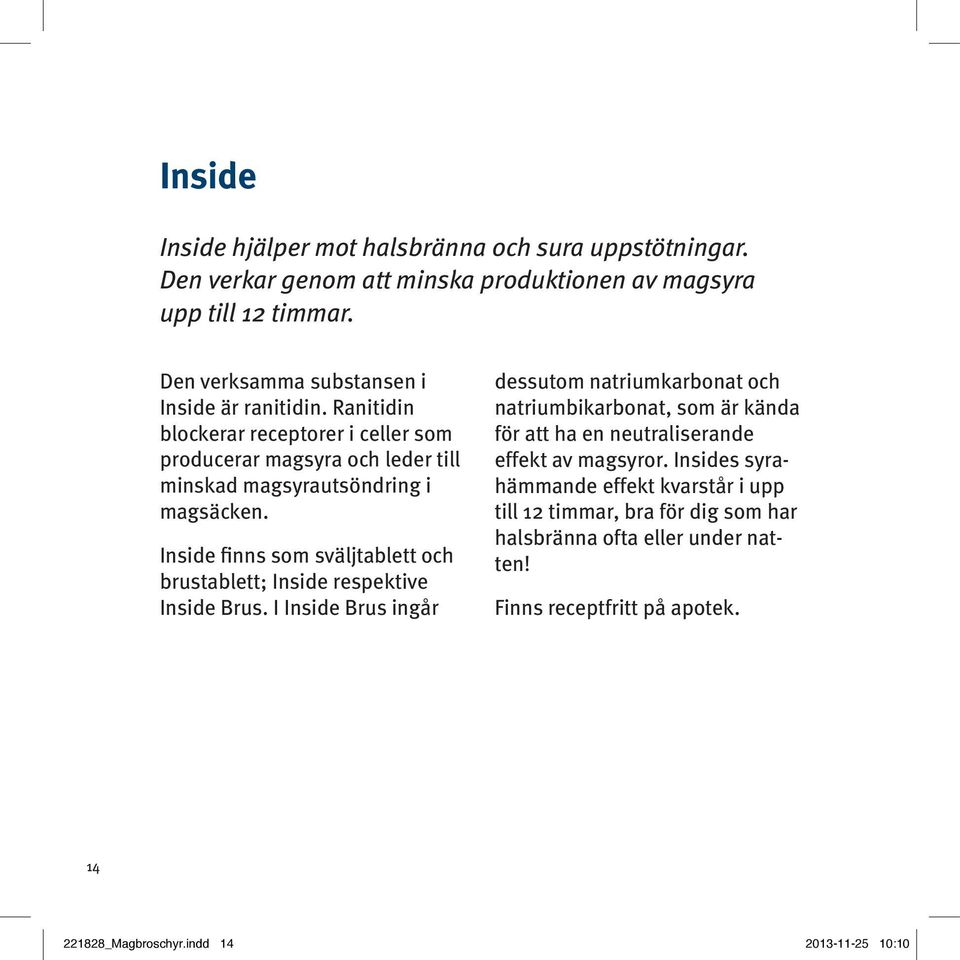 Inside

Inside hjälper mot halsbränna och sura uppstötningar. Den verkar genom att minska produktionen av magsyra upp till 12 timmar.

Den verksamma substansen i Inside är ranitidin. Ranitidin blockerar receptorer i celler som producerar magsyra och leder till minskad magsyrautsöndring i magsäcken.

Inside finns som sväljtablett och brustablett; Inside respektive Inside Brus. I Inside Brus ingår dessutom natriumkarbonat och natriumbikarbonat, som är kända för att ha en neutraliserande effekt av magsyror. Insides syrahämmande effekt kvarstår i upp till 12 timmar, bra för dig som har halsbränna ofta eller under natten!

Finns receptfritt på apotek.

14

221828_Magbroschyr.indd 14

2013-11-25 10:10